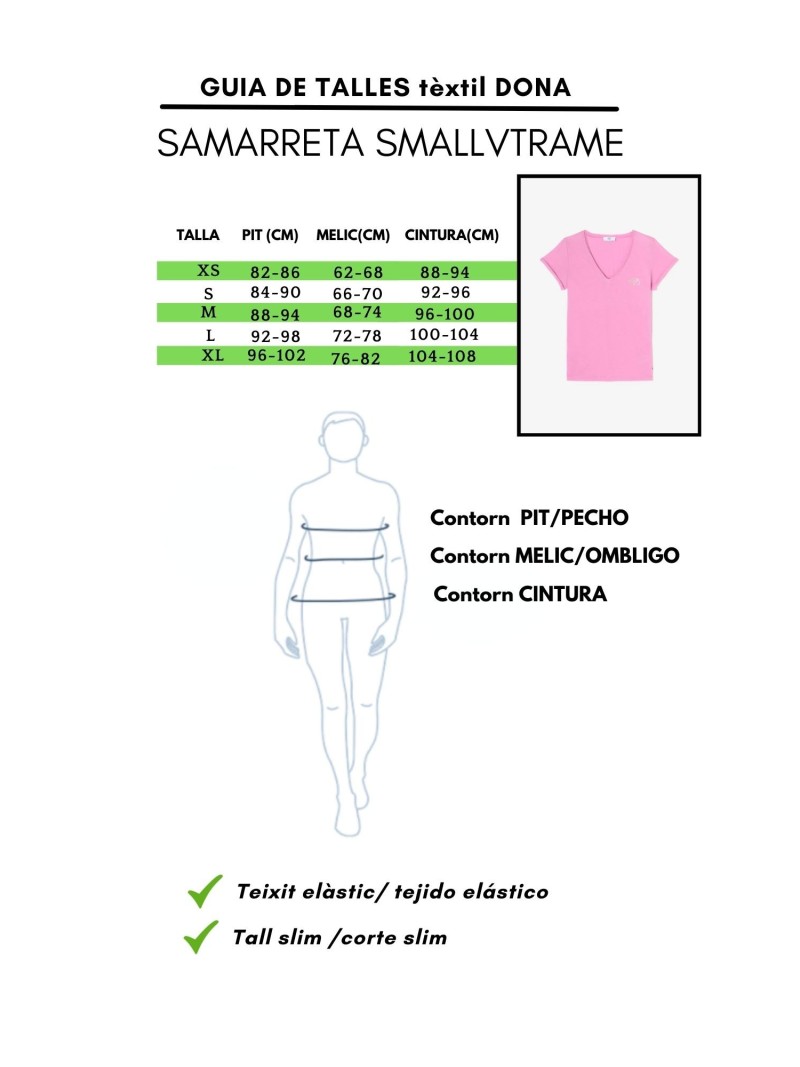 GUIA DE TALLES tèxtil DONA

SAMARRETA SMALLVTRAME

| TALLA | PIT (CM) | MELIC(CM) | CINTURA(CM) |
|---|---|---|---|
| XS | 82-86 | 62-68 | 88-94 |
| S | 84-90 | 66-70 | 92-96 |
| M | 88-94 | 68-74 | 96-100 |
| L | 92-98 | 72-78 | 100-104 |
| XL | 96-102 | 76-82 | 104-108 |

Contorn PIT/PECHO
Contorn MELIC/OMBLIGO
Contorn CINTURA

Teixit elàstic/ tejido elástico
Tall slim /corte slim